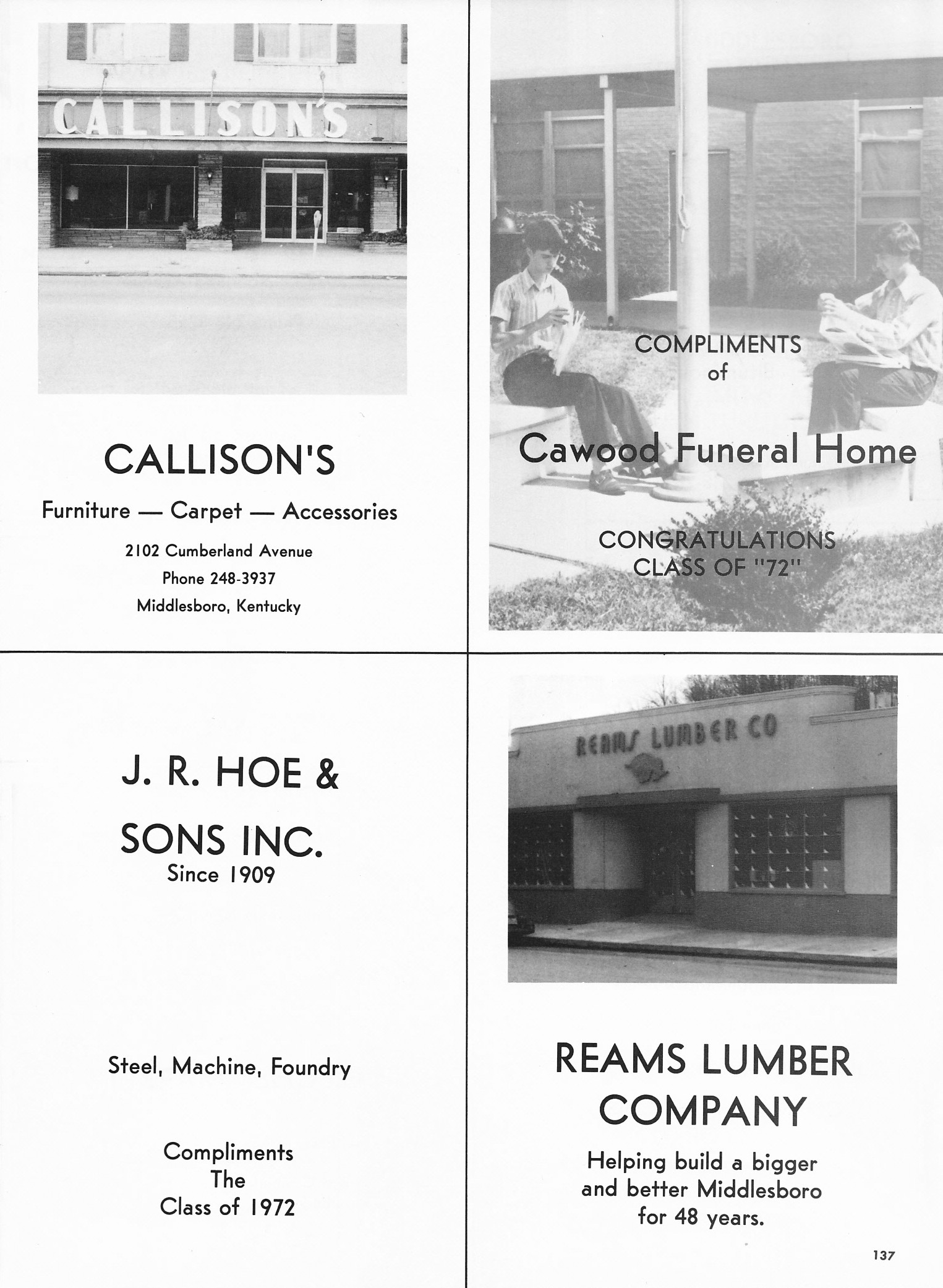 CALLISON'S

CALLISON'S

Furniture — Carpet — Accessories

2102 Cumberland Avenue
Phone 248-3937
Middlesboro, Kentucky

COMPLIMENTS
of

Cawood Funeral Home

CONGRATULATIONS
CLASS OF "72"

J. R. HOE &

SONS INC.
Since 1909

Steel, Machine, Foundry

Compliments
The
Class of 1972

REAMS LUMBER CO

REAMS LUMBER
COMPANY

Helping build a bigger
and better Middlesboro
for 48 years.

137